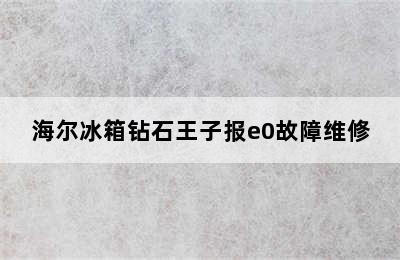 海尔冰箱钻石王子报e0故障维修